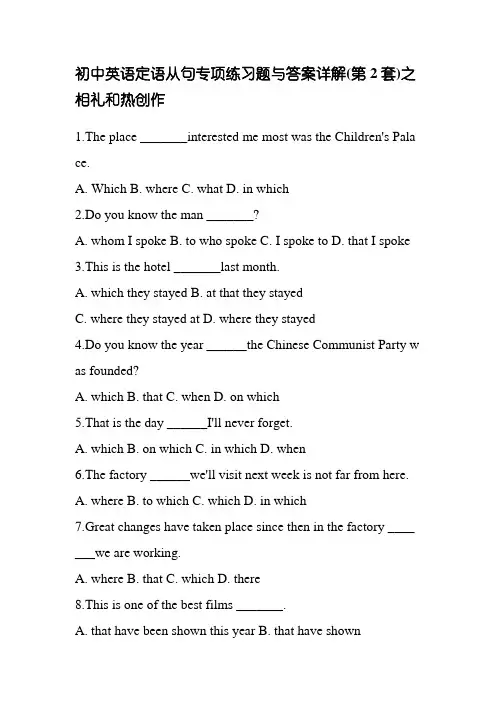 初中英语定语从句专项练习题与答案详解(第 2 套)之相礼和热创作

1.The place ________interested me most was the Children's Palace.

A. Which B. where C. what D. in which

2.Do you know the man ________?

A. whom I spoke B. to who spoke C. I spoke to D. that I spoke

3.This is the hotel ________last month.

A. which they stayed B. at that they stayed

C. where they stayed at D. where they stayed

4.Do you know the year _______the Chinese Communist Party was founded?

A. which B. that C. when D. on which

5.That is the day _______I'll never forget.

A. which B. on which C. in which D. when

6.The factory _______we'll visit next week is not far from here.

A. where B. to which C. which D. in which

7.Great changes have taken place since then in the factory ________we are working.

A. where B. that C. which D. there

8.This is one of the best films ________.

A. that have been shown this year B. that have shown